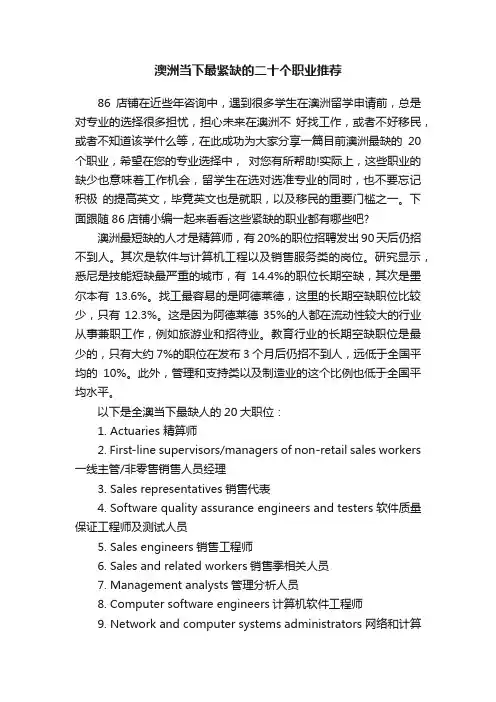 澳洲当下最紧缺的二十个职业推荐

86 店铺在近些年咨询中，遇到很多学生在澳洲留学申请前，总是对专业的选择很多担忧，担心未来在澳洲不 好找工作，或者不好移民，或者不知道该学什么等，在此成功为大家分享一篇目前澳洲最缺的 20 个职业，希望在您的专业选择中， 对您有所帮助!实际上，这些职业的缺少也意味着工作机会，留学生在选对选准专业的同时，也不要忘记积极 的提高英文，毕竟英文也是就职，以及移民的重要门槛之一。下面跟随 86 店铺小编一起来看看这些紧缺的职业都有哪些吧?

澳洲最短缺的人才是精算师，有 20%的职位招聘发出 90 天后仍招不到人。其次是软件与计算机工程以及销售服务类的岗位。研究显示，悉尼是技能短缺最严重的城市，有 14.4%的职位长期空缺，其次是墨尔本有 13.6%。找工最容易的是阿德莱德，这里的长期空缺职位比较少，只有 12.3%。这是因为阿德莱德 35%的人都在流动性较大的行业从事兼职工作，例如旅游业和招待业。教育行业的长期空缺职位是最少的，只有大约 7%的职位在发布 3 个月后仍招不到人，远低于全国平均的 10%。此外，管理和支持类以及制造业的这个比例也低于全国平均水平。

以下是全澳当下最缺人的 20 大职位：

1. Actuaries 精算师

2. First-line supervisors/managers of non-retail sales workers 一线主管/非零售销售人员经理

3. Sales representatives 销售代表

4. Software quality assurance engineers and testers 软件质量保证工程师及测试人员

5. Sales engineers 销售工程师

6. Sales and related workers 销售季相关人员

7. Management analysts 管理分析人员

8. Computer software engineers 计算机软件工程师

9. Network and computer systems administrators 网络和计算